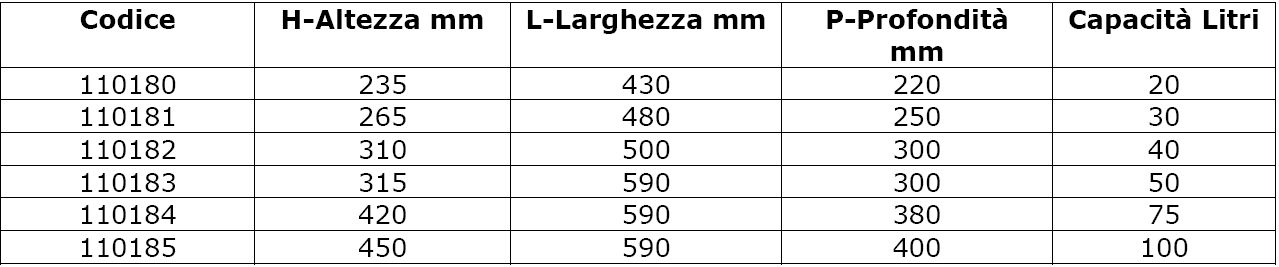 | Codice | H-Altezza mm | L-Larghezza mm | P-Profondità mm | Capacità Litri |
|---|---|---|---|---|
| 110180 | 235 | 430 | 220 | 20 |
| 110181 | 265 | 480 | 250 | 30 |
| 110182 | 310 | 500 | 300 | 40 |
| 110183 | 315 | 590 | 300 | 50 |
| 110184 | 420 | 590 | 380 | 75 |
| 110185 | 450 | 590 | 400 | 100 |